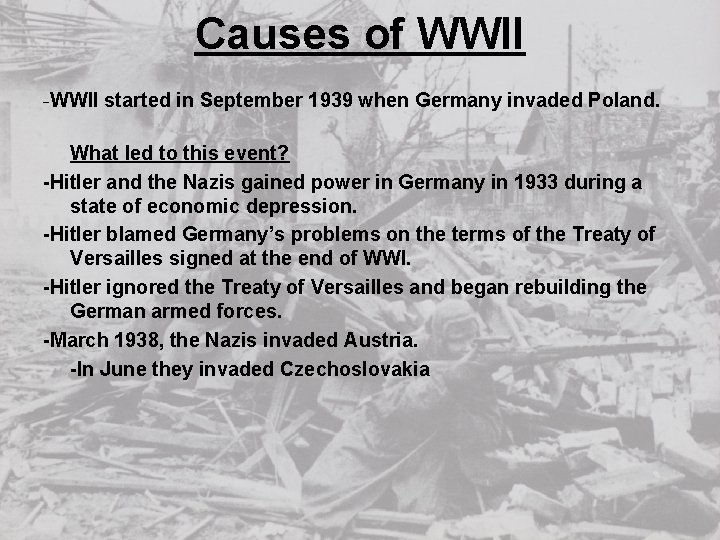 Causes of WWII

-WWII started in September 1939 when Germany invaded Poland.

What led to this event?

-Hitler and the Nazis gained power in Germany in 1933 during a state of economic depression.

-Hitler blamed Germany's problems on the terms of the Treaty of Versailles signed at the end of WWI.

-Hitler ignored the Treaty of Versailles and began rebuilding the German armed forces.

-March 1938, the Nazis invaded Austria.

-In June they invaded Czechoslovakia